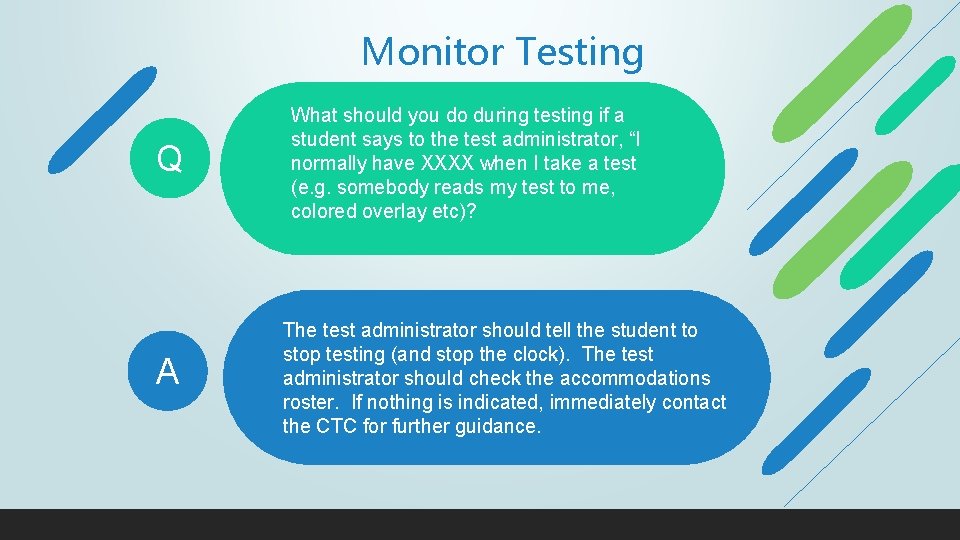 Monitor Testing

Q

What should you do during testing if a student says to the test administrator, “I normally have XXXX when I take a test (e.g. somebody reads my test to me, colored overlay etc)?

A

The test administrator should tell the student to stop testing (and stop the clock). The test administrator should check the accommodations roster. If nothing is indicated, immediately contact the CTC for further guidance.